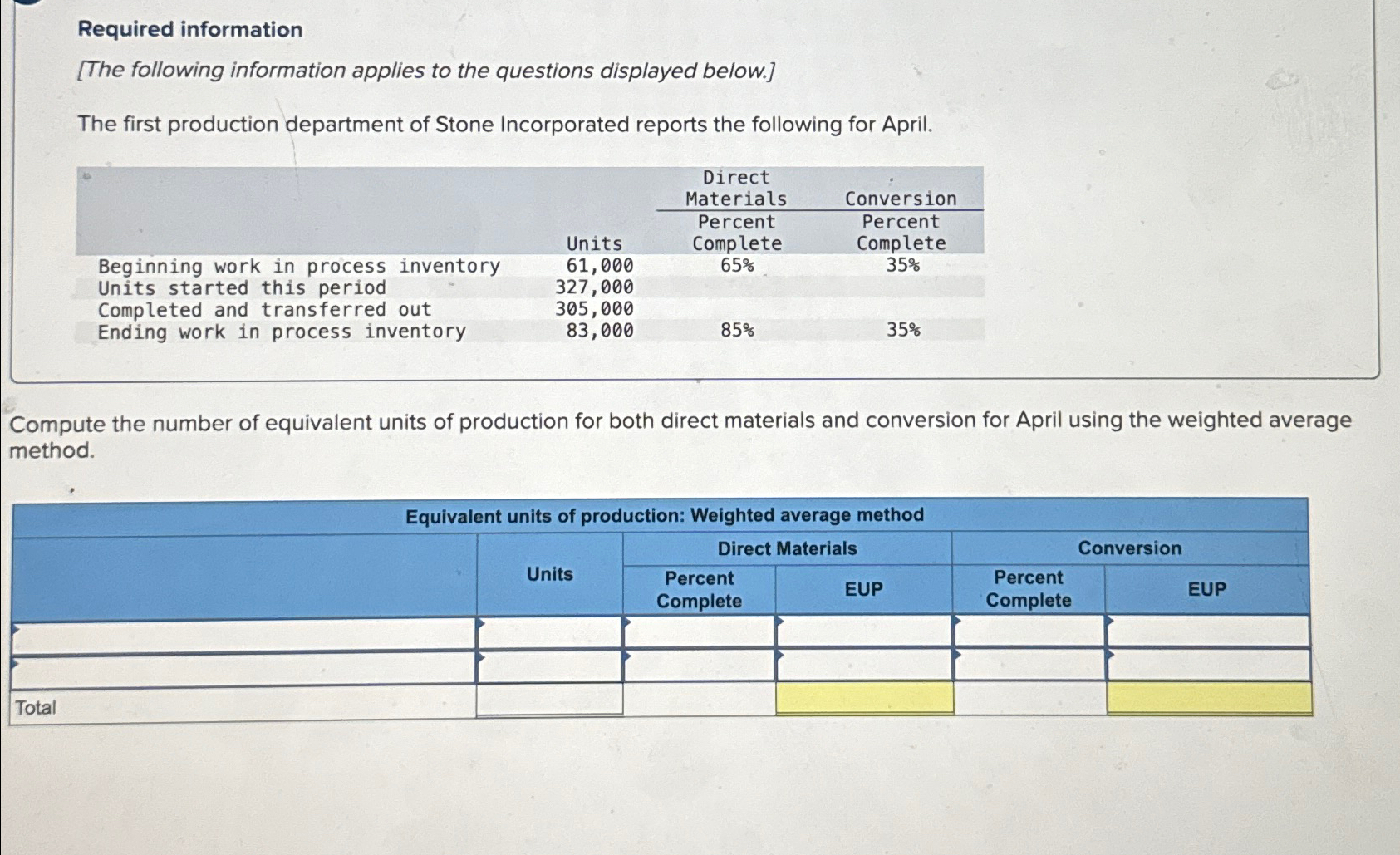 Required information

[The following information applies to the questions displayed below.]

The first production department of Stone Incorporated reports the following for April.

| | Units | Direct Materials Percent Complete | Conversion Percent Complete |
|---|---|---|---|
| Beginning work in process inventory | 61,000 | 65% | 35% |
| Units started this period | 327,000 | | |
| Completed and transferred out | 305,000 | | |
| Ending work in process inventory | 83,000 | 85% | 35% |

Compute the number of equivalent units of production for both direct materials and conversion for April using the weighted average method.

Equivalent units of production: Weighted average method

| | Units | Direct Materials Percent Complete | Direct Materials EUP | Conversion Percent Complete | Conversion EUP |
|---|---|---|---|---|---|
| | | | | | |
| | | | | | |
| Total | | | | | |